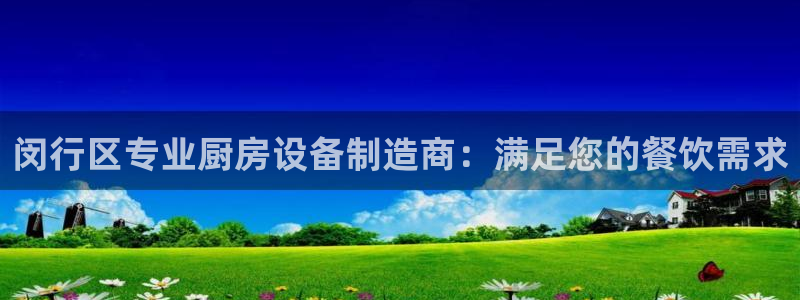 闵行区专业厨房设备制造商：满足您的餐饮需求